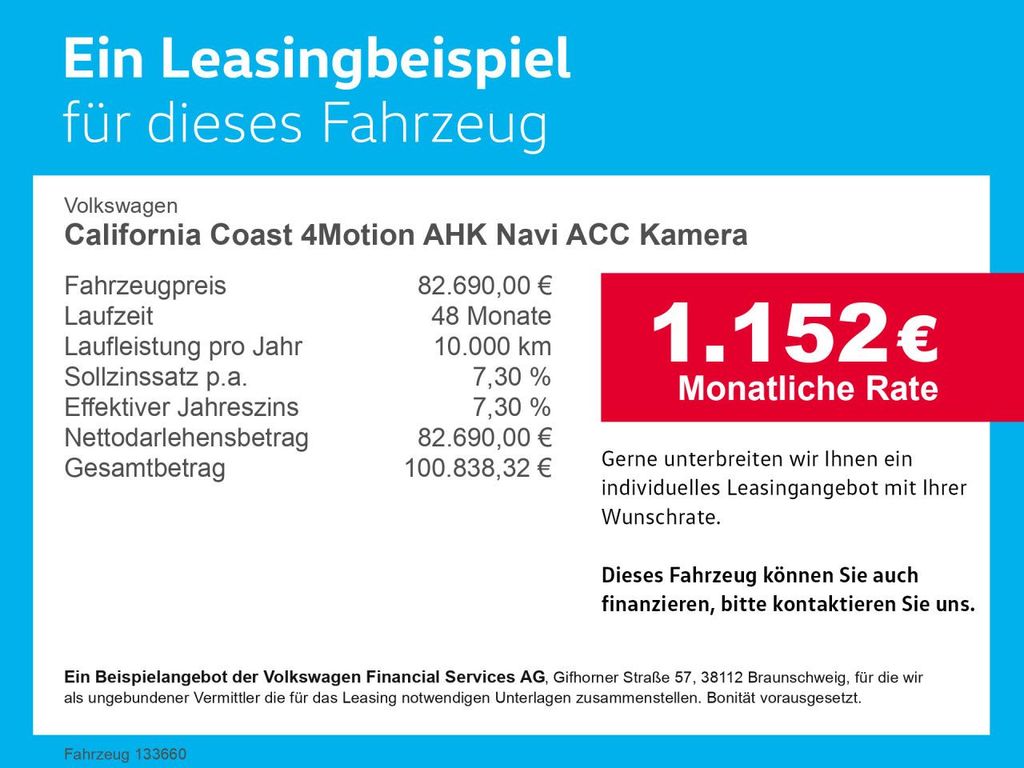 Ein Leasingbeispiel
für dieses Fahrzeug

Volkswagen
California Coast 4Motion AHK Navi ACC Kamera

Fahrzeugpreis 82.690,00 €
Laufzeit 48 Monate
Laufleistung pro Jahr 10.000 km
Sollzinssatz p.a. 7,30 %
Effektiver Jahreszins 7,30 %
Nettodarlehensbetrag 82.690,00 €
Gesamtbetrag 100.838,32 €

1.152 €
Monatliche Rate

Gerne unterbreiten wir Ihnen ein individuelles Leasingangebot mit Ihrer Wunschrate.

Dieses Fahrzeug können Sie auch finanzieren, bitte kontaktieren Sie uns.

Ein Beispielangebot der Volkswagen Financial Services AG, Gifhorner Straße 57, 38112 Braunschweig, für die wir als ungebundener Vermittler die für das Leasing notwendigen Unterlagen zusammenstellen. Bonität vorausgesetzt.

Fahrzeug 133660